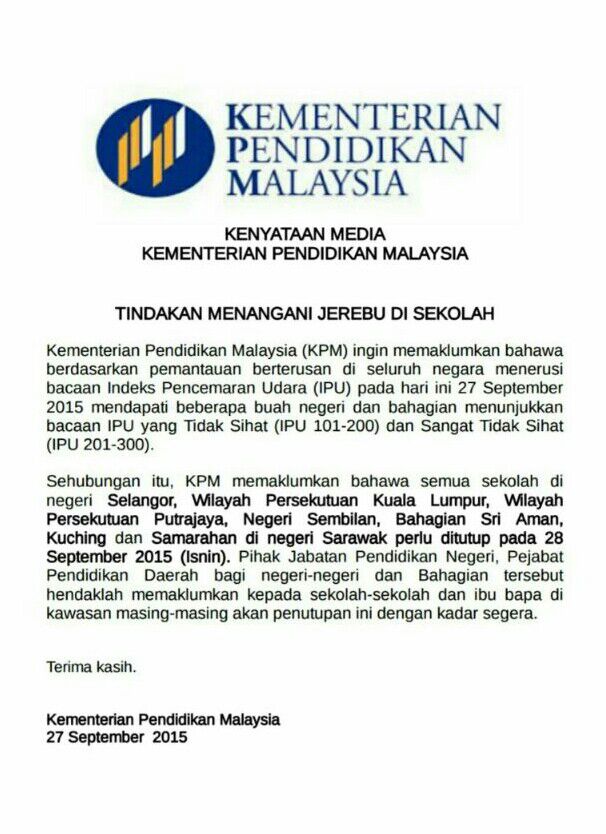 KEMENTERIAN PENDIDIKAN MALAYSIA

KENYATAAN MEDIA
KEMENTERIAN PENDIDIKAN MALAYSIA

TINDAKAN MENANGANI JEREBU DI SEKOLAH

Kementerian Pendidikan Malaysia (KPM) ingin memaklumkan bahawa berdasarkan pemantauan berterusan di seluruh negara menerusi bacaan Indeks Pencemaran Udara (IPU) pada hari ini 27 September 2015 mendapati beberapa buah negeri dan bahagian menunjukkan bacaan IPU yang Tidak Sihat (IPU 101-200) dan Sangat Tidak Sihat (IPU 201-300).

Sehubungan itu, KPM memaklumkan bahawa semua sekolah di negeri Selangor, Wilayah Persekutuan Kuala Lumpur, Wilayah Persekutuan Putrajaya, Negeri Sembilan, Bahagian Sri Aman, Kuching dan Samarahan di negeri Sarawak perlu ditutup pada 28 September 2015 (Isnin). Pihak Jabatan Pendidikan Negeri, Pejabat Pendidikan Daerah bagi negeri-negeri dan Bahagian tersebut hendaklah memaklumkan kepada sekolah-sekolah dan ibu bapa di kawasan masing-masing akan penutupan ini dengan kadar segera.

Terima kasih.

Kementerian Pendidikan Malaysia
27 September 2015